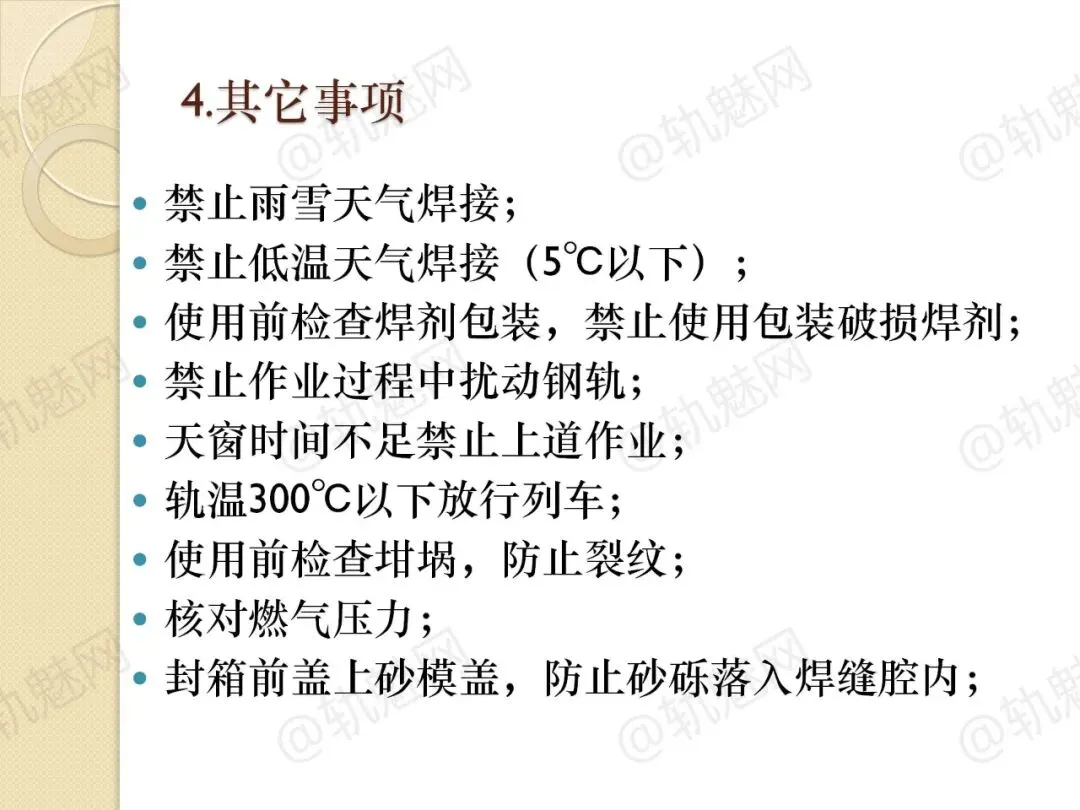 4.其它事项

• 禁止雨雪天气焊接;
• 禁止低温天气焊接(5℃以下);
• 使用前检查焊剂包装，禁止使用包装破损焊剂;
• 禁止作业过程中扰动钢轨;
• 天窗时间不足禁止上道作业;
• 轨温300℃以下放行列车;
• 使用前检查坩埚，防止裂纹;
• 核对燃气压力;
• 封箱前盖上砂模盖，防止砂砾落入焊缝腔内;

@轨魅网